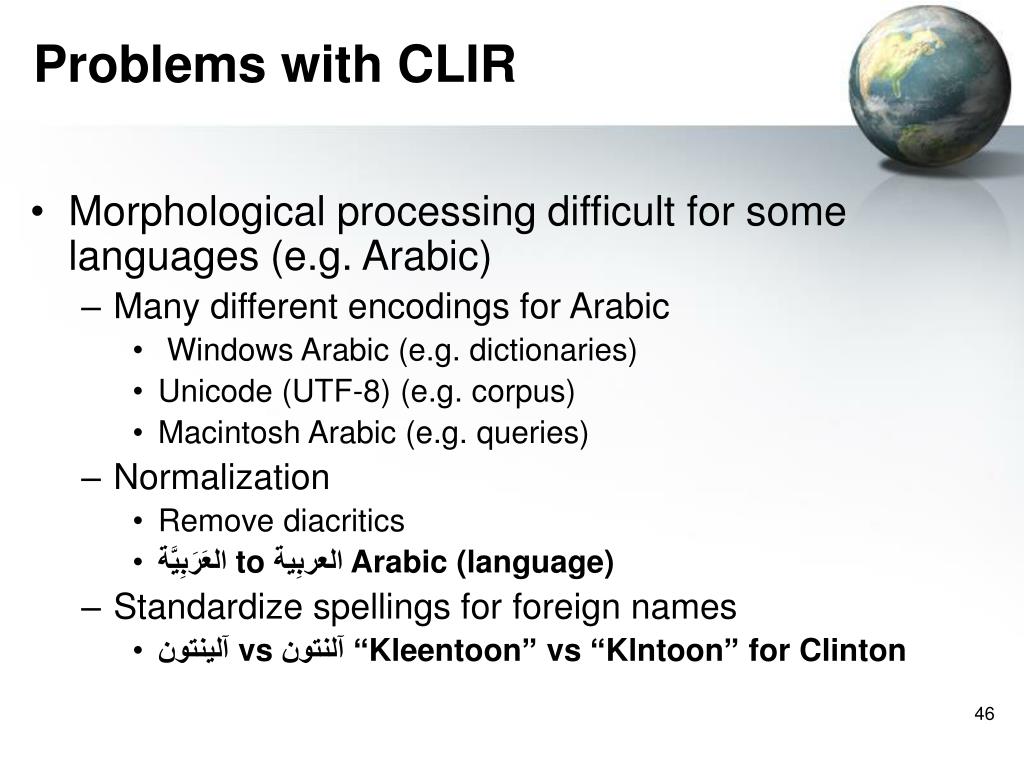 Problems with CLIR

• Morphological processing difficult for some languages (e.g. Arabic)
  – Many different encodings for Arabic
    • Windows Arabic (e.g. dictionaries)
    • Unicode (UTF-8) (e.g. corpus)
    • Macintosh Arabic (e.g. queries)
  – Normalization
    • Remove diacritics
    • العَرَبِيَّة to العربِية Arabic (language)
  – Standardize spellings for foreign names
    • آلينتون vs آلنتون “Kleentoon” vs “Klntoon” for Clinton

46